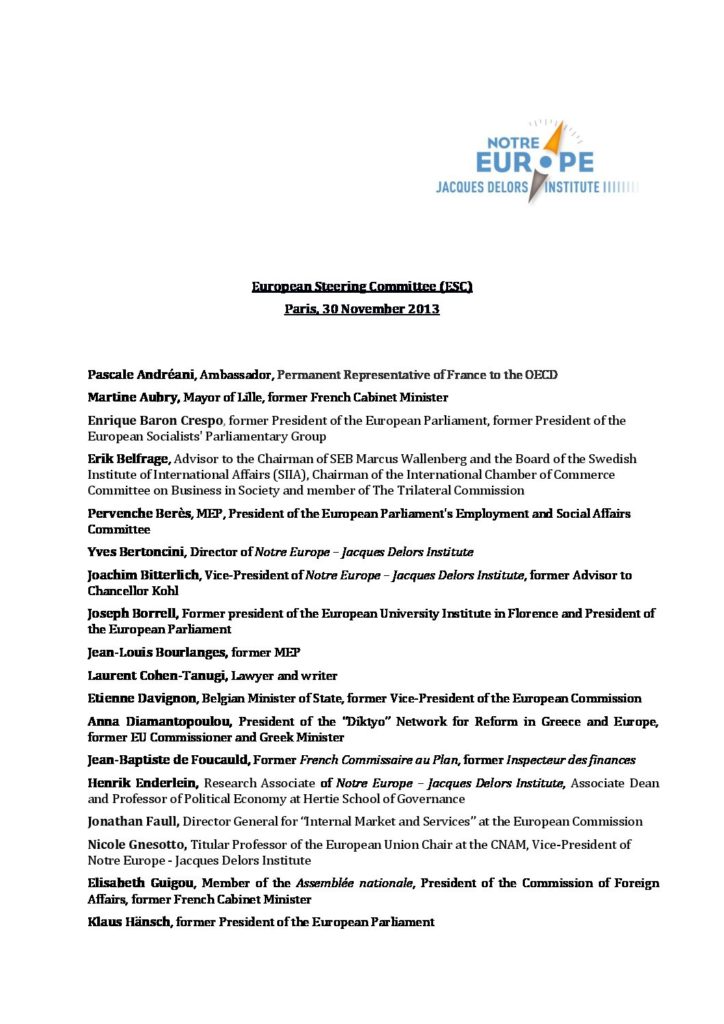 NOTRE EUROPE
JACQUES DELORS INSTITUTE

European Steering Committee (ESC)
Paris, 30 November 2013

Pascale Andréani, Ambassador, Permanent Representative of France to the OECD

Martine Aubry, Mayor of Lille, former French Cabinet Minister

Enrique Baron Crespo, former President of the European Parliament, former President of the European Socialists' Parliamentary Group

Erik Belfrage, Advisor to the Chairman of SEB Marcus Wallenberg and the Board of the Swedish Institute of International Affairs (SIIA), Chairman of the International Chamber of Commerce Committee on Business in Society and member of The Trilateral Commission

Pervenche Berès, MEP, President of the European Parliament's Employment and Social Affairs Committee

Yves Bertoncini, Director of Notre Europe – Jacques Delors Institute

Joachim Bitterlich, Vice-President of Notre Europe – Jacques Delors Institute, former Advisor to Chancellor Kohl

Joseph Borrell, Former president of the European University Institute in Florence and President of the European Parliament

Jean-Louis Bourlanges, former MEP

Laurent Cohen-Tanugi, Lawyer and writer

Etienne Davignon, Belgian Minister of State, former Vice-President of the European Commission

Anna Diamantopoulou, President of the "Diktyo" Network for Reform in Greece and Europe, former EU Commissioner and Greek Minister

Jean-Baptiste de Foucauld, Former French Commissaire au Plan, former Inspecteur des finances

Henrik Enderlein, Research Associate of Notre Europe – Jacques Delors Institute, Associate Dean and Professor of Political Economy at Hertie School of Governance

Jonathan Faull, Director General for "Internal Market and Services" at the European Commission

Nicole Gnesotto, Titular Professor of the European Union Chair at the CNAM, Vice-President of Notre Europe - Jacques Delors Institute

Elisabeth Guigou, Member of the Assemblée nationale, President of the Commission of Foreign Affairs, former French Cabinet Minister

Klaus Hänsch, former President of the European Parliament